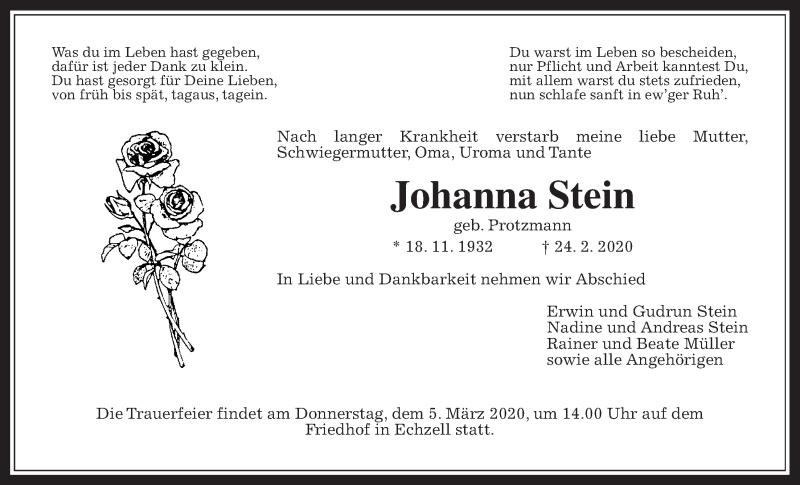 Was du im Leben hast gegeben,
dafür ist jeder Dank zu klein.
Du hast gesorgt für Deine Lieben,
von früh bis spät, tagaus, tagein.

Du warst im Leben so bescheiden,
nur Pflicht und Arbeit kanntest Du,
mit allem warst du stets zufrieden,
nun schlafe sanft in ew'ger Ruh'.

Nach langer Krankheit verstarb meine liebe Mutter, Schwiegermutter, Oma, Uroma und Tante

Johanna Stein

geb. Protzmann

* 18. 11. 1932 † 24. 2. 2020

In Liebe und Dankbarkeit nehmen wir Abschied

Erwin und Gudrun Stein
Nadine und Andreas Stein
Rainer und Beate Müller
sowie alle Angehörigen

Die Trauerfeier findet am Donnerstag, dem 5. März 2020, um 14.00 Uhr auf dem Friedhof in Echzell statt.